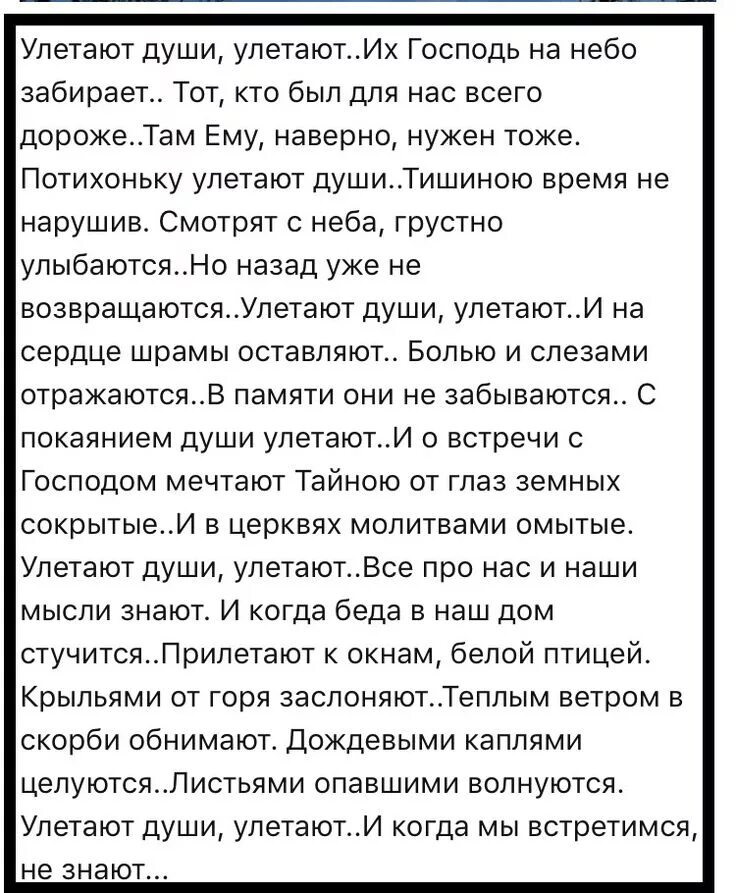 Улетают души, улетают..Их Господь на небо забирает.. Тот, кто был для нас всего дороже..Там Ему, наверно, нужен тоже. Потихоньку улетают души..Тишиною время не нарушив. Смотрят с неба, грустно улыбаются..Но назад уже не возвращаются..Улетают души, улетают..И на сердце шрамы оставляют.. Болью и слезами отражаются..В памяти они не забываются.. С покаянием души улетают..И о встречи с Господом мечтают Тайною от глаз земных сокрытые..И в церквях молитвами омытые. Улетают души, улетают..Все про нас и наши мысли знают. И когда беда в наш дом стучится..Прилетают к окнам, белой птицей. Крыльями от горя заслоняют..Теплым ветром в скорби обнимают. Дождевыми каплями целуются..Листьями опавшими волнуются. Улетают души, улетают..И когда мы встретимся, не знают...